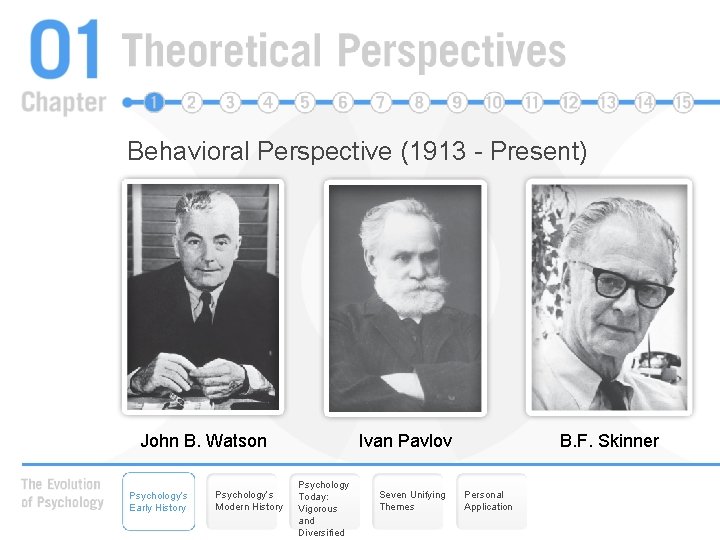 01 Theoretical Perspectives

Chapter 1 2 3 4 5 6 7 8 9 10 11 12 13 14 15

Behavioral Perspective (1913 - Present)

John B. Watson

Ivan Pavlov

B.F. Skinner

The Evolution of Psychology

Psychology's Early History

Psychology's Modern History

Psychology Today: Vigorous and Diversified

Seven Unifying Themes

Personal Application